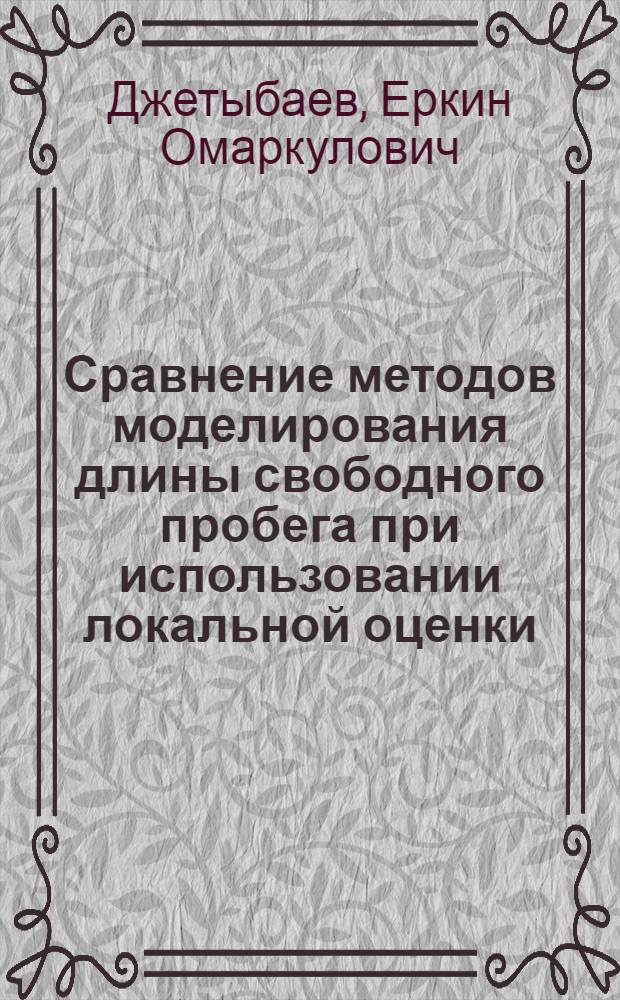 Джетыбаев, Еркин Омаркулович

Сравнение методов моделирования длины свободного пробега при использовании локальной оценки